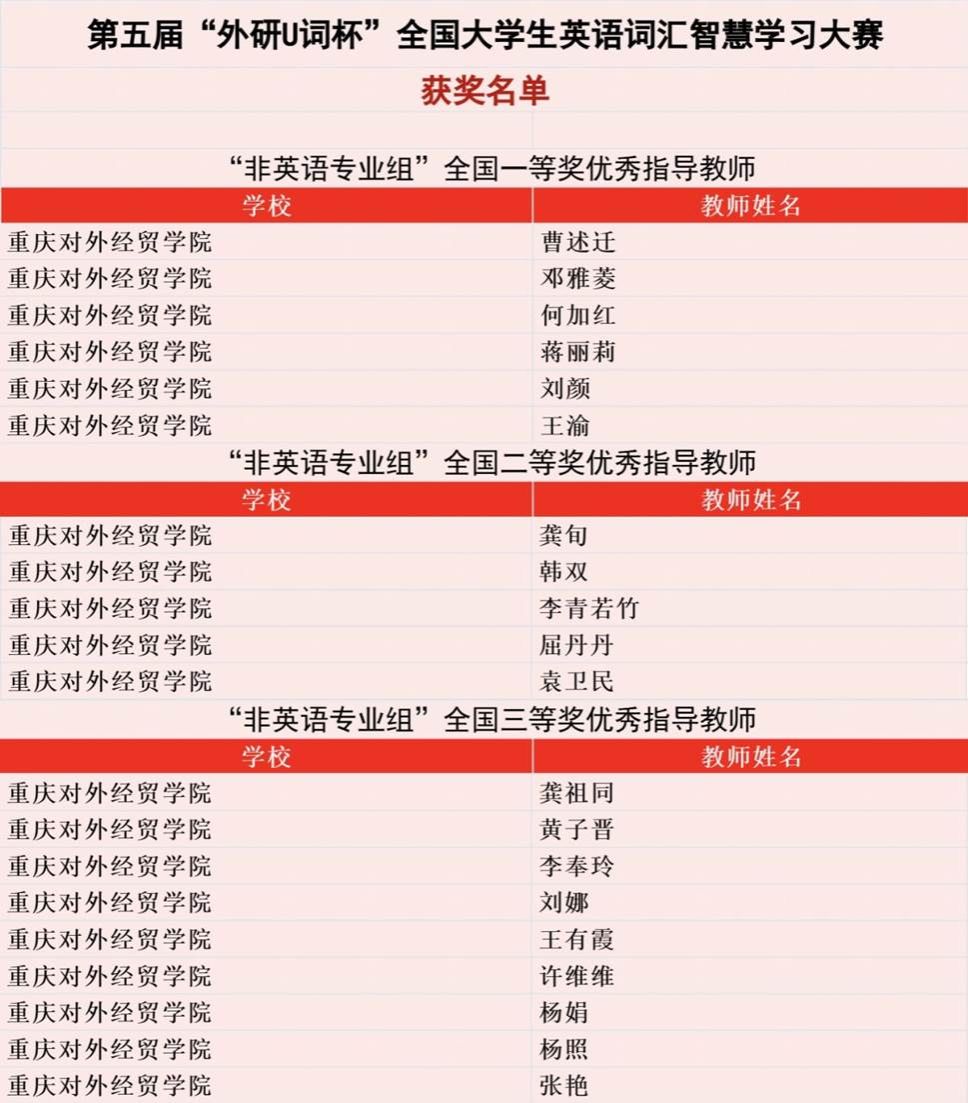 第五届“外研U词杯”全国大学生英语词汇智慧学习大赛

获奖名单

“非英语专业组”全国一等奖优秀指导教师

| 学校 | 教师姓名 |
|---|---|
| 重庆对外经贸学院 | 曹述迁 |
| 重庆对外经贸学院 | 邓雅菱 |
| 重庆对外经贸学院 | 何加红 |
| 重庆对外经贸学院 | 蒋丽莉 |
| 重庆对外经贸学院 | 刘颜 |
| 重庆对外经贸学院 | 王渝 |

“非英语专业组”全国二等奖优秀指导教师

| 学校 | 教师姓名 |
|---|---|
| 重庆对外经贸学院 | 龚旬 |
| 重庆对外经贸学院 | 韩双 |
| 重庆对外经贸学院 | 李青若竹 |
| 重庆对外经贸学院 | 屈丹丹 |
| 重庆对外经贸学院 | 袁卫民 |

“非英语专业组”全国三等奖优秀指导教师

| 学校 | 教师姓名 |
|---|---|
| 重庆对外经贸学院 | 龚祖同 |
| 重庆对外经贸学院 | 黄子晋 |
| 重庆对外经贸学院 | 李奉玲 |
| 重庆对外经贸学院 | 刘娜 |
| 重庆对外经贸学院 | 王有霞 |
| 重庆对外经贸学院 | 许维维 |
| 重庆对外经贸学院 | 杨娟 |
| 重庆对外经贸学院 | 杨照 |
| 重庆对外经贸学院 | 张艳 |